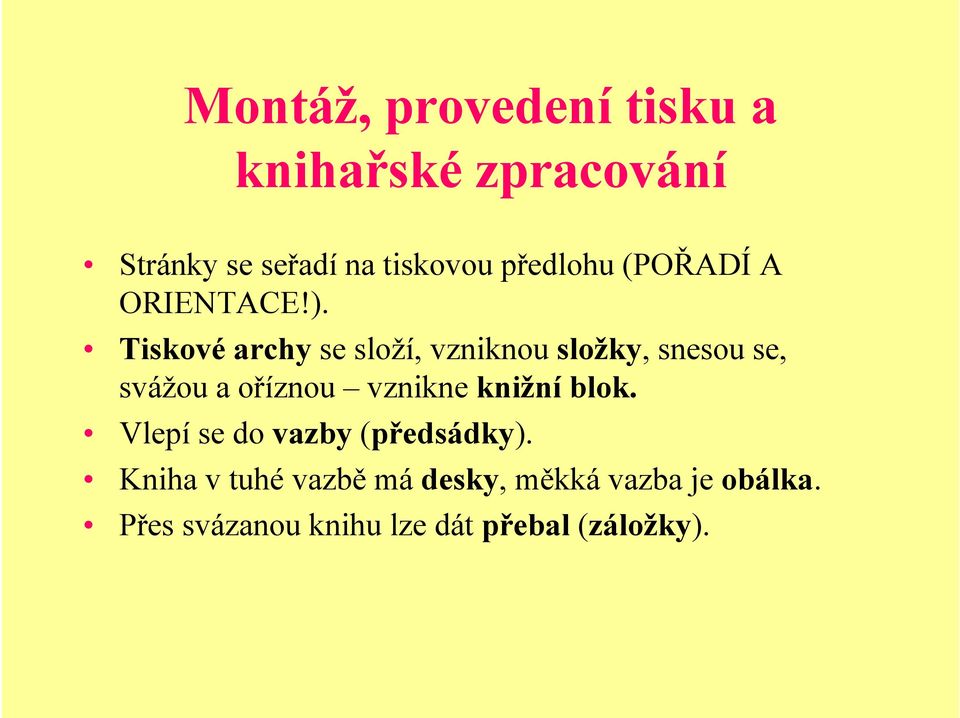 Montáž, provedení tisku a knihařské zpracování

• Stránky se seřadí na tiskovou předlohu (POŘADÍ A ORIENTACE!).
• Tiskové archy se složí, vzniknou složky, snesou se, svážou a oříznou – vznikne knižní blok.
• Vlepí se do vazby (předsádky).
• Kniha v tuhé vazbě má desky, měkká vazba je obálka.
• Přes svázanou knihu lze dát přebal (záložky).